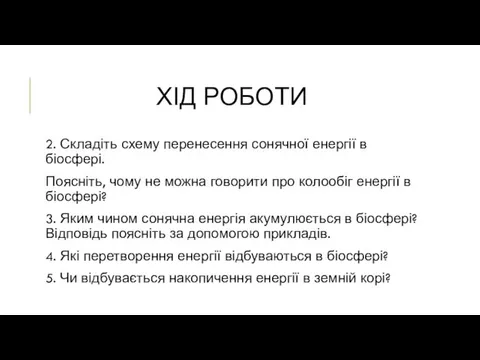 ХІД РОБОТИ

2. Складіть схему перенесення сонячної енергії в біосфері.

Поясніть, чому не можна говорити про колообіг енергії в біосфері?

3. Яким чином сонячна енергія акумулюється в біосфері? Відповідь поясніть за допомогою прикладів.

4. Які перетворення енергії відбуваються в біосфері?

5. Чи відбувається накопичення енергії в земній корі?